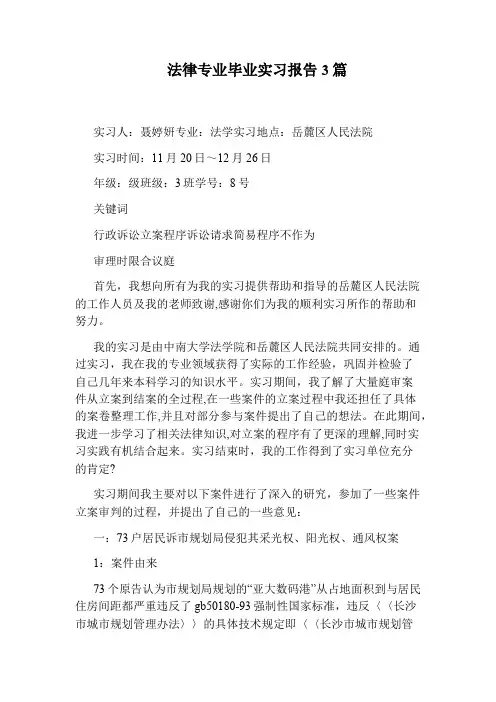 法律专业毕业实习报告 3 篇

实习人：聂婷妍专业：法学实习地点：岳麓区人民法院

实习时间：11 月 20 日～12 月 26 日

年级：级班级：3 班学号：8 号

关键词

行政诉讼立案程序诉讼请求简易程序不作为

审理时限合议庭

首先，我想向所有为我的实习提供帮助和指导的岳麓区人民法院的工作人员及我的老师致谢,感谢你们为我的顺利实习所作的帮助和努力。

我的实习是由中南大学法学院和岳麓区人民法院共同安排的。通过实习，我在我的专业领域获得了实际的工作经验，巩固并检验了自己几年来本科学习的知识水平。实习期间，我了解了大量庭审案件从立案到结案的全过程,在一些案件的立案过程中我还担任了具体的案卷整理工作,并且对部分参与案件提出了自己的想法。在此期间,我进一步学习了相关法律知识,对立案的程序有了更深的理解,同时实习实践有机结合起来。实习结束时，我的工作得到了实习单位充分的肯定?

实习期间我主要对以下案件进行了深入的研究，参加了一些案件立案审判的过程，并提出了自己的一些意见：

一：73 户居民诉市规划局侵犯其采光权、阳光权、通风权案

1：案件由来

73 个原告认为市规划局规划的“亚大数码港”从占地面积到与居民住房间距都严重违反了 gb50180-93 强制性国家标准，违反〈〈长沙市城市规划管理办法〉〉的具体技术规定即〈〈长沙市城市规划管